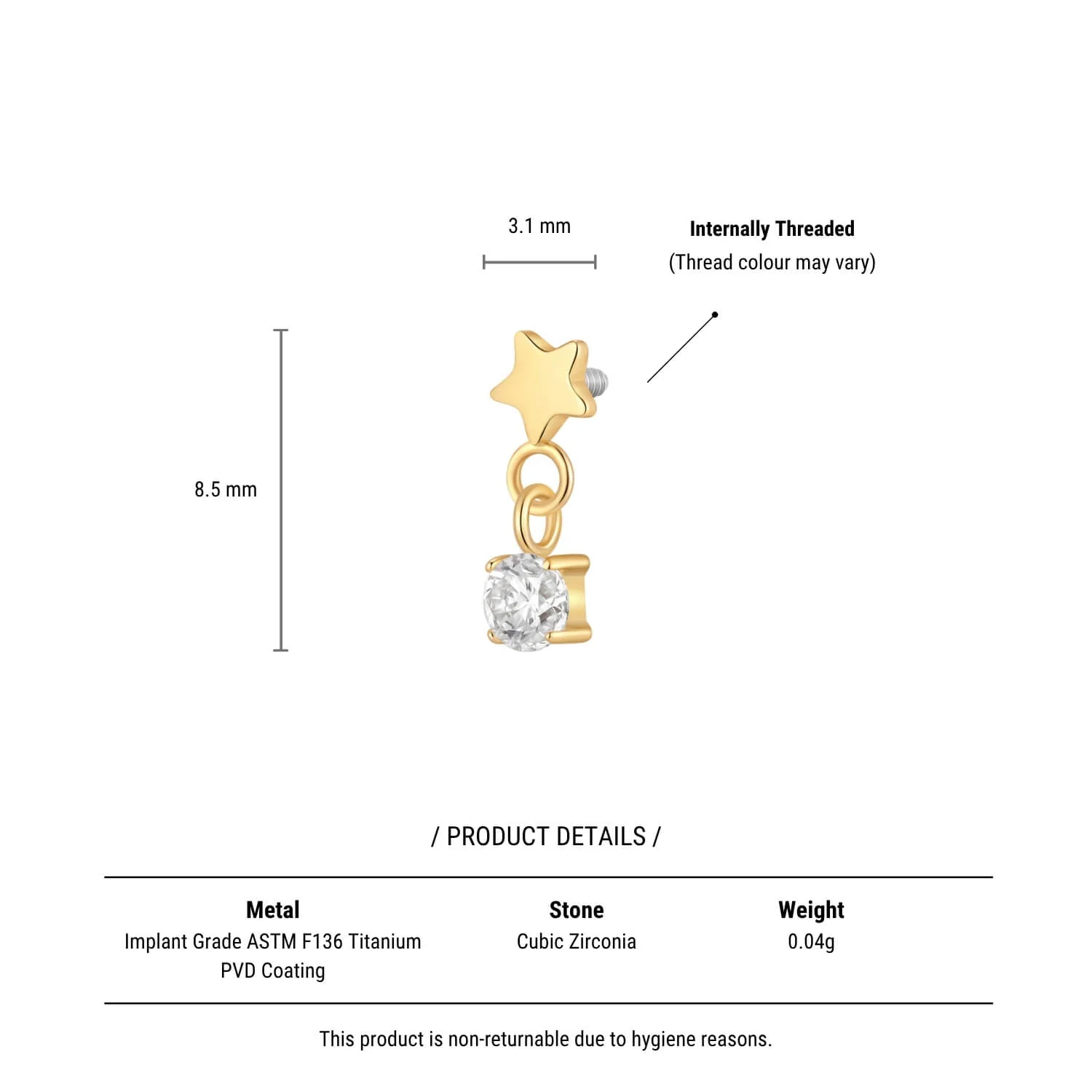 3.1 mm

Internally Threaded
(Thread colour may vary)

8.5 mm

/ PRODUCT DETAILS /

| Metal | Stone | Weight |
|---|---|---|
| Implant Grade ASTM F136 Titanium PVD Coating | Cubic Zirconia | 0.04g |

This product is non-returnable due to hygiene reasons.